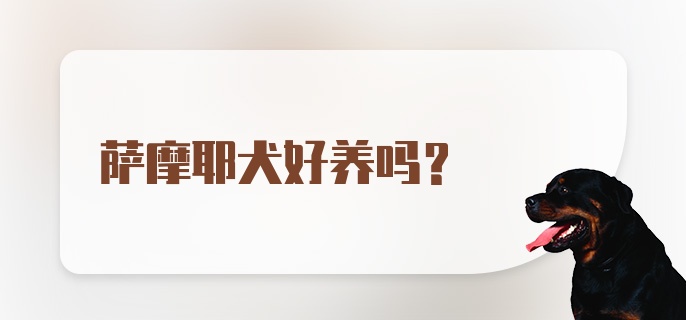 萨摩耶犬好养吗？